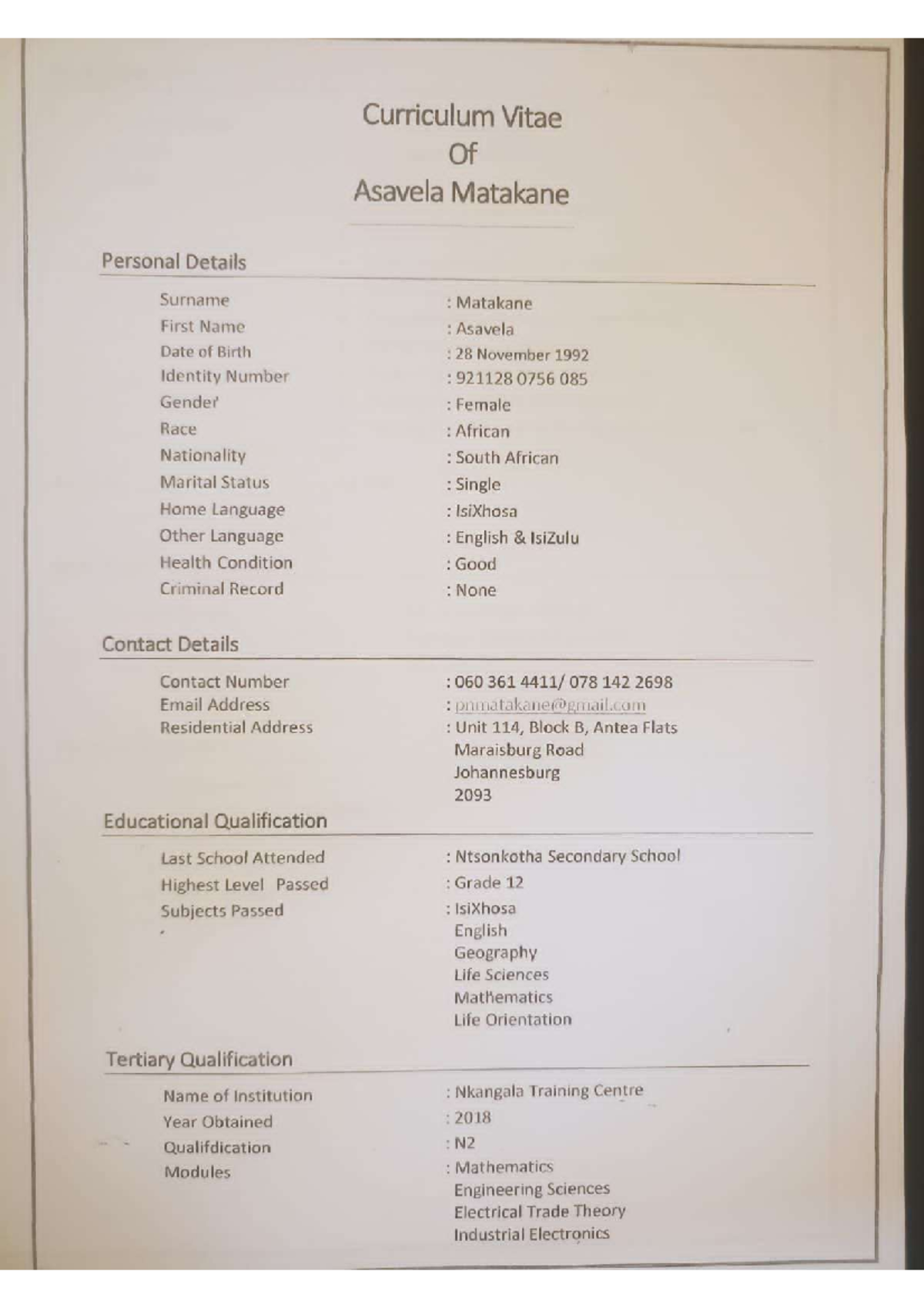 Curriculum Vitae
Of
Asavela Matakane

Personal Details

Surname : Matakane
First Name : Asavela
Date of Birth : 28 November 1992
Identity Number : 921128 0756 085
Gender : Female
Race : African
Nationality : South African
Marital Status : Single
Home Language : IsiXhosa
Other Language : English & IsiZulu
Health Condition : Good
Criminal Record : None

Contact Details

Contact Number : 060 361 4411/ 078 142 2698
Email Address : pnmatakane@gmail.com
Residential Address : Unit 114, Block B, Antea Flats
Maraisburg Road
Johannesburg
2093

Educational Qualification

Last School Attended : Ntsonkotha Secondary School
Highest Level Passed : Grade 12
Subjects Passed : IsiXhosa
English
Geography
Life Sciences
Mathematics
Life Orientation

Tertiary Qualification

Name of Institution : Nkangala Training Centre
Year Obtained : 2018
Qualifdication : N2
Modules : Mathematics
Engineering Sciences
Electrical Trade Theory
Industrial Electronics